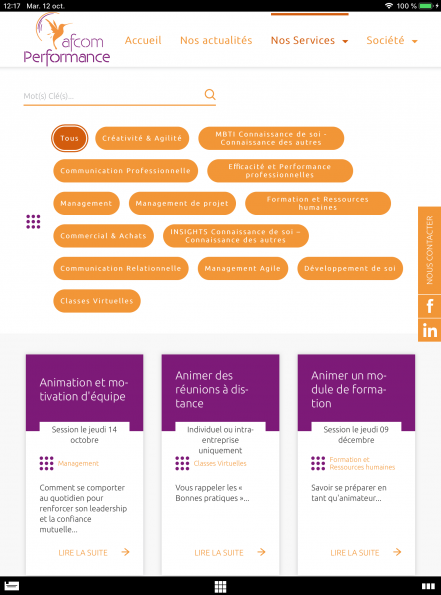 12:17 Mar. 12 oct.

100 %

afcom Performance

Accueil
Nos actualités
Nos Services
Société

Mot(s) Clé(s)...

Tous
Créativité & Agilité
MBTI Connaissance de soi - Connaissance des autres
Communication Professionnelle
Efficacité et Performance professionnelles
Management
Management de projet
Formation et Ressources humaines
Commercial & Achats
INSIGHTS Connaissance de soi – Connaissance des autres
Communication Relationnelle
Management Agile
Développement de soi
Classes Virtuelles

NOUS CONTACTER

f

in

Animation et motivation d'équipe

Session le jeudi 14 octobre

Management

Comment se comporter au quotidien pour renforcer son leadership et la confiance mutuelle...

LIRE LA SUITE

Animer des réunions à distance

Individuel ou intra-entreprise uniquement

Classes Virtuelles

Vous rappeler les « Bonnes pratiques »...

LIRE LA SUITE

Animer un module de formation

Session le jeudi 09 décembre

Formation et Ressources humaines

Savoir se préparer en tant qu'animateur...

LIRE LA SUITE